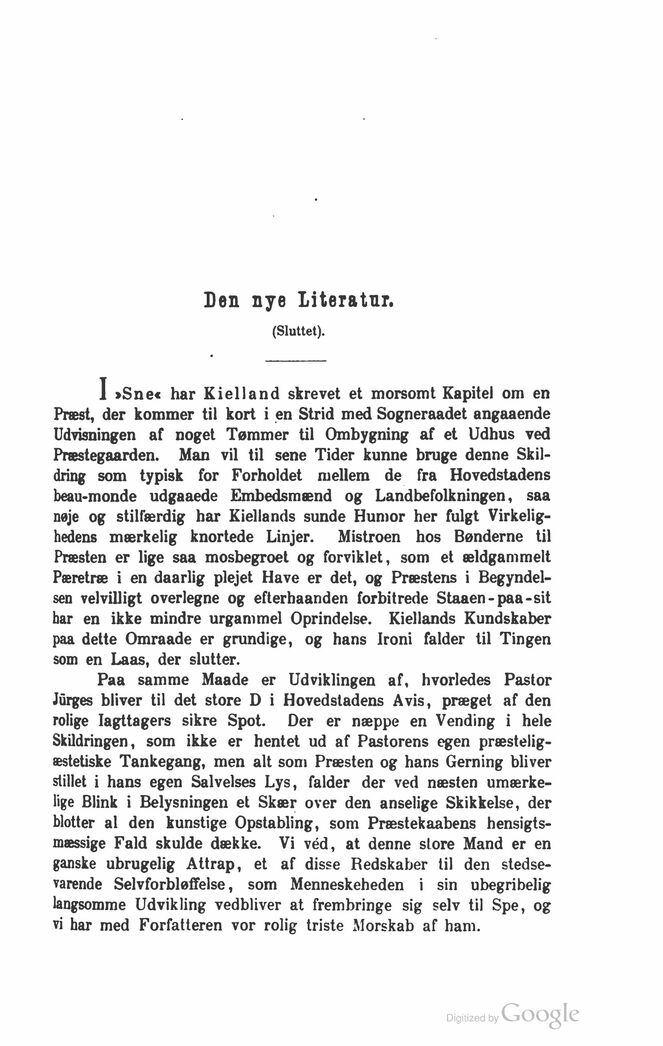 Den nye Literatur.

(Sluttet).

I »Sne« har Kielland skrevet et morsomt Kapitel om en Præst, der kommer til kort i en Strid med Sogneraadet angaaende Udvisningen af noget Tømmer til Ombygning af et Udhus ved Præstegaarden. Man vil til sene Tider kunne bruge denne Skildring som typisk for Forholdet mellem de fra Hovedstadens beau-monde udgaaede Embedsmænd og Landbefolkningen, saa nøje og stilfærdig har Kiellands sunde Humor her fulgt Virkelighedens mærkelig knortede Linjer. Mistroen hos Bønderne til Præsten er lige saa mosbegroet og forviklet, som et ældgammelt Pæretræ i en daarlig plejet Have er det, og Præstens i Begyndelsen velvilligt overlegne og efterhaanden forbitrede Staaen-paa-sit har en ikke mindre urgammel Oprindelse. Kiellands Kundskaber paa dette Omraade er grundige, og hans Ironi falder til Tingen som en Laas, der slutter.

Paa samme Maade er Udviklingen af, hvorledes Pastor Jürges bliver til det store D i Hovedstadens Avis, præget af den rolige Iagttagers sikre Spot. Der er næppe en Vending i hele Skildringen, som ikke er hentet ud af Pastorens egen præsteligæstetiske Tankegang, men alt som Præsten og hans Gerning bliver stillet i hans egen Salvelses Lys, falder der ved næsten umærkelige Blink i Belysningen et Skær over den anselige Skikkelse, der blotter al den kunstige Opstabling, som Præstekaabens hensigtsmæssige Fald skulde dække. Vi véd, at denne store Mand er en ganske ubrugelig Attrap, et af disse Redskaber til den stedsevarende Selvforbløffelse, som Menneskeheden i sin ubegribelig langsomme Udvikling vedbliver at frembringe sig selv til Spe, og vi har med Forfatteren vor rolig triste Morskab af ham.

Digitized by Google